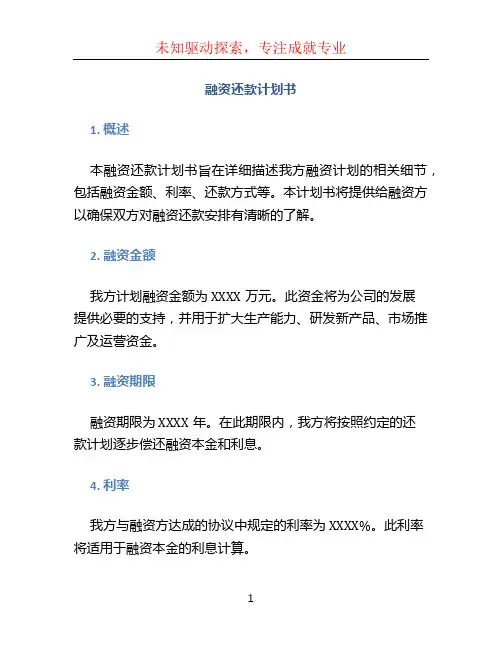 未知驱动探索，专注成就专业

融资还款计划书

1. 概述

本融资还款计划书旨在详细描述我方融资计划的相关细节，包括融资金额、利率、还款方式等。本计划书将提供给融资方以确保双方对融资还款安排有清晰的了解。

2. 融资金额

我方计划融资金额为 XXXX 万元。此资金将为公司的发展提供必要的支持，并用于扩大生产能力、研发新产品、市场推广及运营资金。

3. 融资期限

融资期限为 XXXX 年。在此期限内，我方将按照约定的还款计划逐步偿还融资本金和利息。

4. 利率

我方与融资方达成的协议中规定的利率为 XXXX%。此利率将适用于融资本金的利息计算。

1